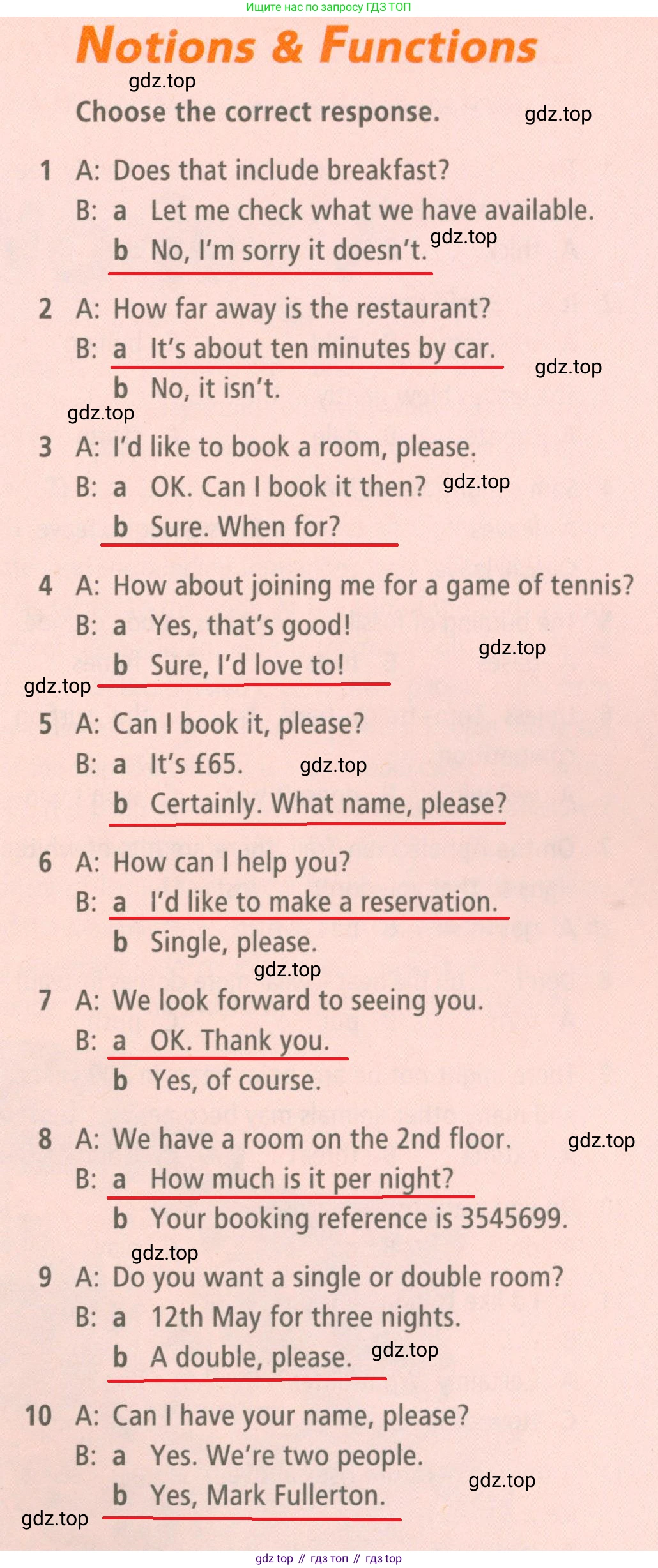 Ищите нас по запросу ГДЗ ТОП

Notions & Functions

gdz.top

Choose the correct response.

gdz.top

1 A: Does that include breakfast?
B: a Let me check what we have available.
b No, I'm sorry it doesn't.

gdz.top

2 A: How far away is the restaurant?
B: a It's about ten minutes by car.
b No, it isn't.

gdz.top

gdz.top

3 A: I'd like to book a room, please.
B: a OK. Can I book it then?
b Sure. When for?

gdz.top

4 A: How about joining me for a game of tennis?
B: a Yes, that's good!
b Sure, I'd love to!

gdz.top

gdz.top

5 A: Can I book it, please?
B: a It's £65.
b Certainly. What name, please?

gdz.top

6 A: How can I help you?
B: a I'd like to make a reservation.
b Single, please.

gdz.top

7 A: We look forward to seeing you.
B: a OK. Thank you.
b Yes, of course.

8 A: We have a room on the 2nd floor.
B: a How much is it per night?
b Your booking reference is 3545699.

gdz.top

gdz.top

9 A: Do you want a single or double room?
B: a 12th May for three nights.
b A double, please.

gdz.top

10 A: Can I have your name, please?
B: a Yes. We're two people.
b Yes, Mark Fullerton.

gdz.top

gdz.top

gdz top // гдз топ // гдз top